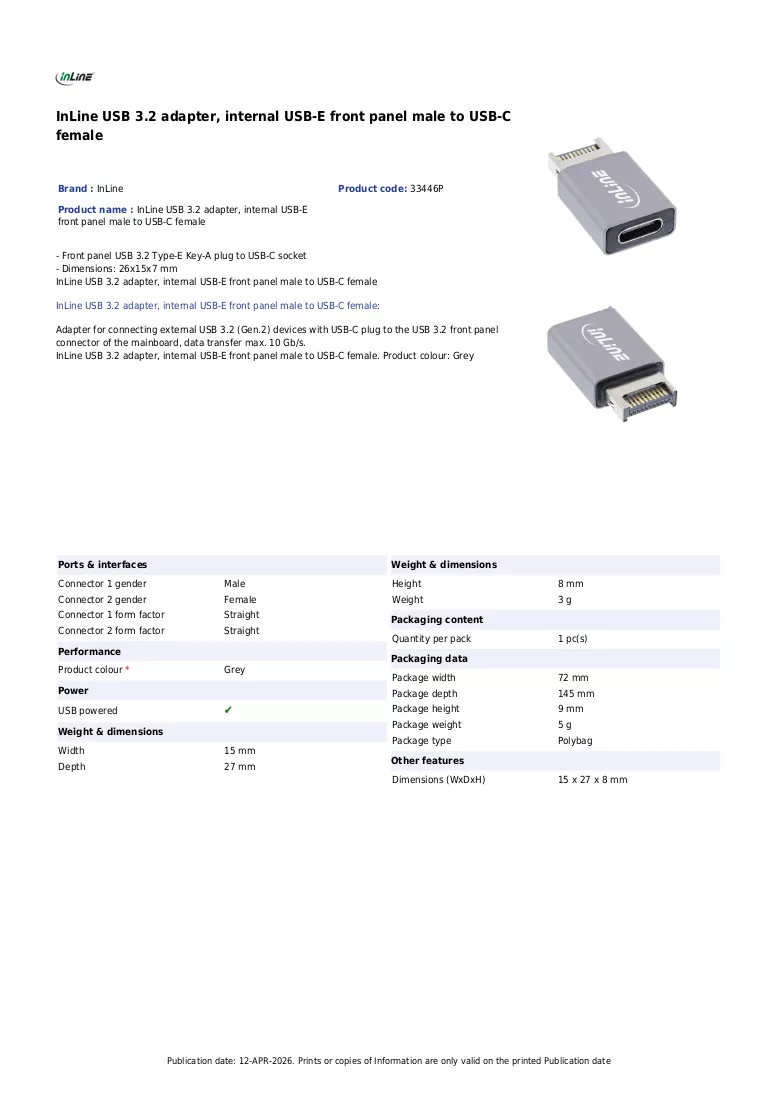 InLine

InLine USB 3.2 adapter, internal USB-E front panel male to USB-C female

Brand : InLine

Product code: 33446P

Product name : InLine USB 3.2 adapter, internal USB-E front panel male to USB-C female

- Front panel USB 3.2 Type-E Key-A plug to USB-C socket
- Dimensions: 26x15x7 mm
InLine USB 3.2 adapter, internal USB-E front panel male to USB-C female

InLine USB 3.2 adapter, internal USB-E front panel male to USB-C female:

Adapter for connecting external USB 3.2 (Gen.2) devices with USB-C plug to the USB 3.2 front panel connector of the mainboard, data transfer max. 10 Gb/s.
InLine USB 3.2 adapter, internal USB-E front panel male to USB-C female. Product colour: Grey

Ports & interfaces
Connector 1 gender Male
Connector 2 gender Female
Connector 1 form factor Straight
Connector 2 form factor Straight

Performance
Product colour * Grey

Power
USB powered ✔

Weight & dimensions
Width 15 mm
Depth 27 mm

Weight & dimensions
Height 8 mm
Weight 3 g

Packaging content
Quantity per pack 1 pc(s)

Packaging data
Package width 72 mm
Package depth 145 mm
Package height 9 mm
Package weight 5 g
Package type Polybag

Other features
Dimensions (WxDxH) 15 x 27 x 8 mm

Publication date: 12-APR-2026. Prints or copies of Information are only valid on the printed Publication date